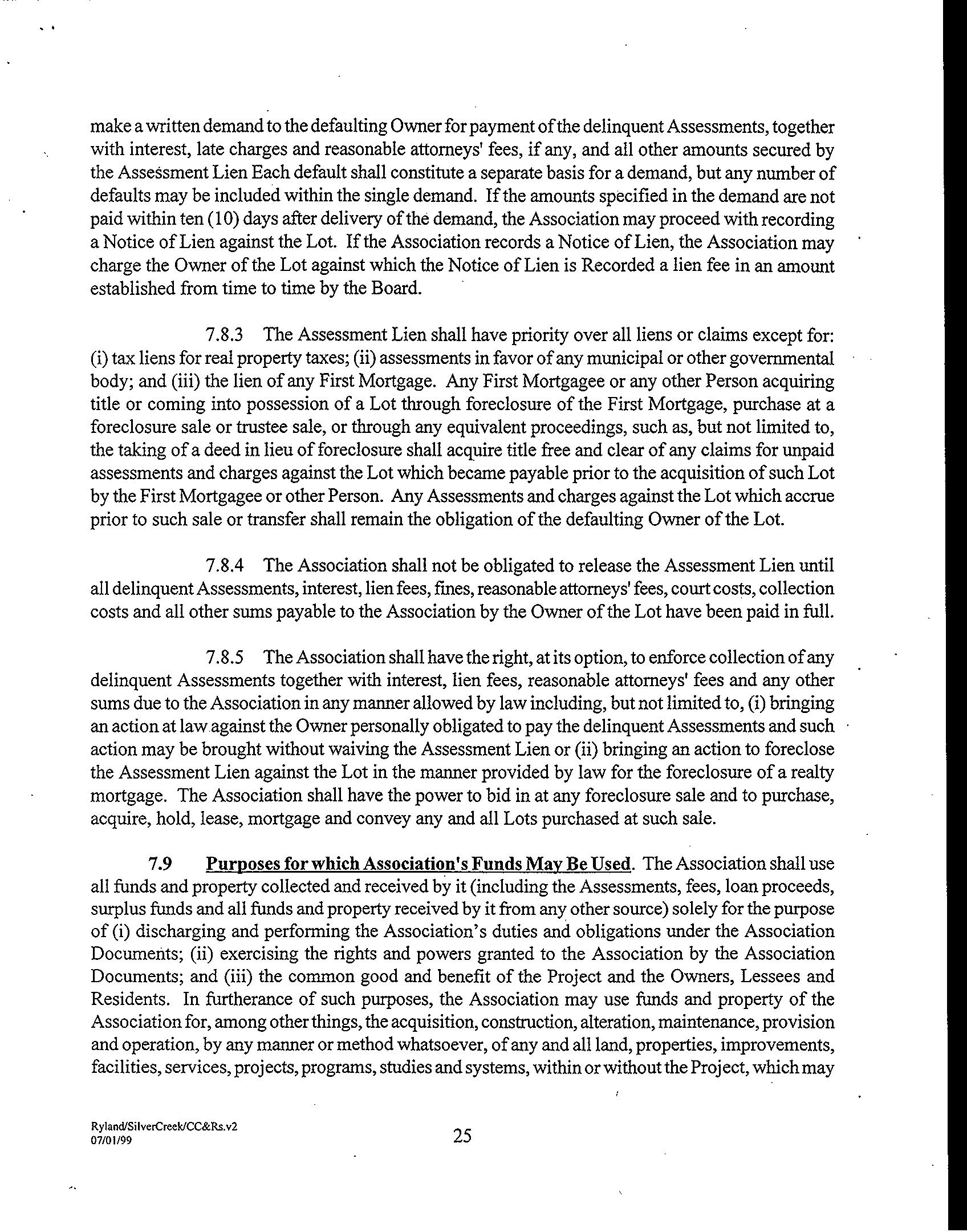 make a written demand to the defaulting Owner for payment of the delinquent Assessments, together with interest, late charges and reasonable attorneys' fees, if any, and all other amounts secured by the Assessment Lien Each default shall constitute a separate basis for a demand, but any number of defaults may be included within the single demand. If the amounts specified in the demand are not paid within ten (10) days after delivery of the demand, the Association may proceed with recording a Notice of Lien against the Lot. If the Association records a Notice of Lien, the Association may charge the Owner of the Lot against which the Notice of Lien is Recorded a lien fee in an amount established from time to time by the Board.

7.8.3 The Assessment Lien shall have priority over all liens or claims except for: (i) tax liens for real property taxes; (ii) assessments in favor of any municipal or other governmental body; and (iii) the lien of any First Mortgage. Any First Mortgagee or any other Person acquiring title or coming into possession of a Lot through foreclosure of the First Mortgage, purchase at a foreclosure sale or trustee sale, or through any equivalent proceedings, such as, but not limited to, the taking of a deed in lieu of foreclosure shall acquire title free and clear of any claims for unpaid assessments and charges against the Lot which became payable prior to the acquisition of such Lot by the First Mortgagee or other Person. Any Assessments and charges against the Lot which accrue prior to such sale or transfer shall remain the obligation of the defaulting Owner of the Lot.

7.8.4 The Association shall not be obligated to release the Assessment Lien until all delinquent Assessments, interest, lien fees, fines, reasonable attorneys' fees, court costs, collection costs and all other sums payable to the Association by the Owner of the Lot have been paid in full.

7.8.5 The Association shall have the right, at its option, to enforce collection of any delinquent Assessments together with interest, lien fees, reasonable attorneys' fees and any other sums due to the Association in any manner allowed by law including, but not limited to, (i) bringing an action at law against the Owner personally obligated to pay the delinquent Assessments and such action may be brought without waiving the Assessment Lien or (ii) bringing an action to foreclose the Assessment Lien against the Lot in the manner provided by law for the foreclosure of a realty mortgage. The Association shall have the power to bid in at any foreclosure sale and to purchase, acquire, hold, lease, mortgage and convey any and all Lots purchased at such sale.

7.9 Purposes for which Association's Funds May Be Used. The Association shall use all funds and property collected and received by it (including the Assessments, fees, loan proceeds, surplus funds and all funds and property received by it from any other source) solely for the purpose of (i) discharging and performing the Association's duties and obligations under the Association Documents; (ii) exercising the rights and powers granted to the Association by the Association Documents; and (iii) the common good and benefit of the Project and the Owners, Lessees and Residents. In furtherance of such purposes, the Association may use funds and property of the Association for, among other things, the acquisition, construction, alteration, maintenance, provision and operation, by any manner or method whatsoever, of any and all land, properties, improvements, facilities, services, projects, programs, studies and systems, within or without the Project, which may

Ryland/SilverCreek/CC&Rs.v2
07/01/99

25